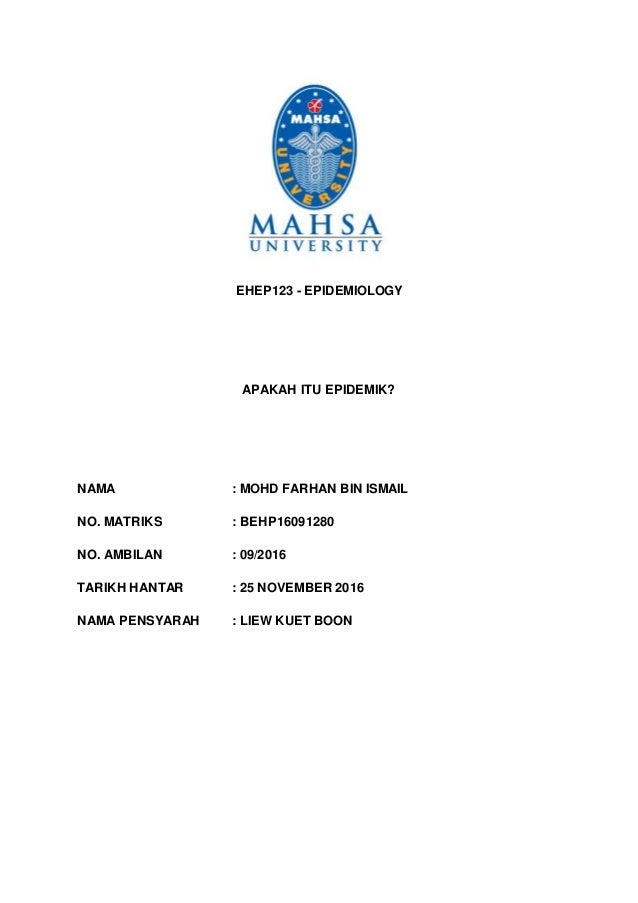 MAHSA
UNIVERSITY

MAHSA
UNIVERSITY

EHEP123 - EPIDEMIOLOGY

APAKAH ITU EPIDEMIK?

NAMA : MOHD FARHAN BIN ISMAIL

NO. MATRIKS : BEHP16091280

NO. AMBILAN : 09/2016

TARIKH HANTAR : 25 NOVEMBER 2016

NAMA PENSYARAH : LIEW KUET BOON